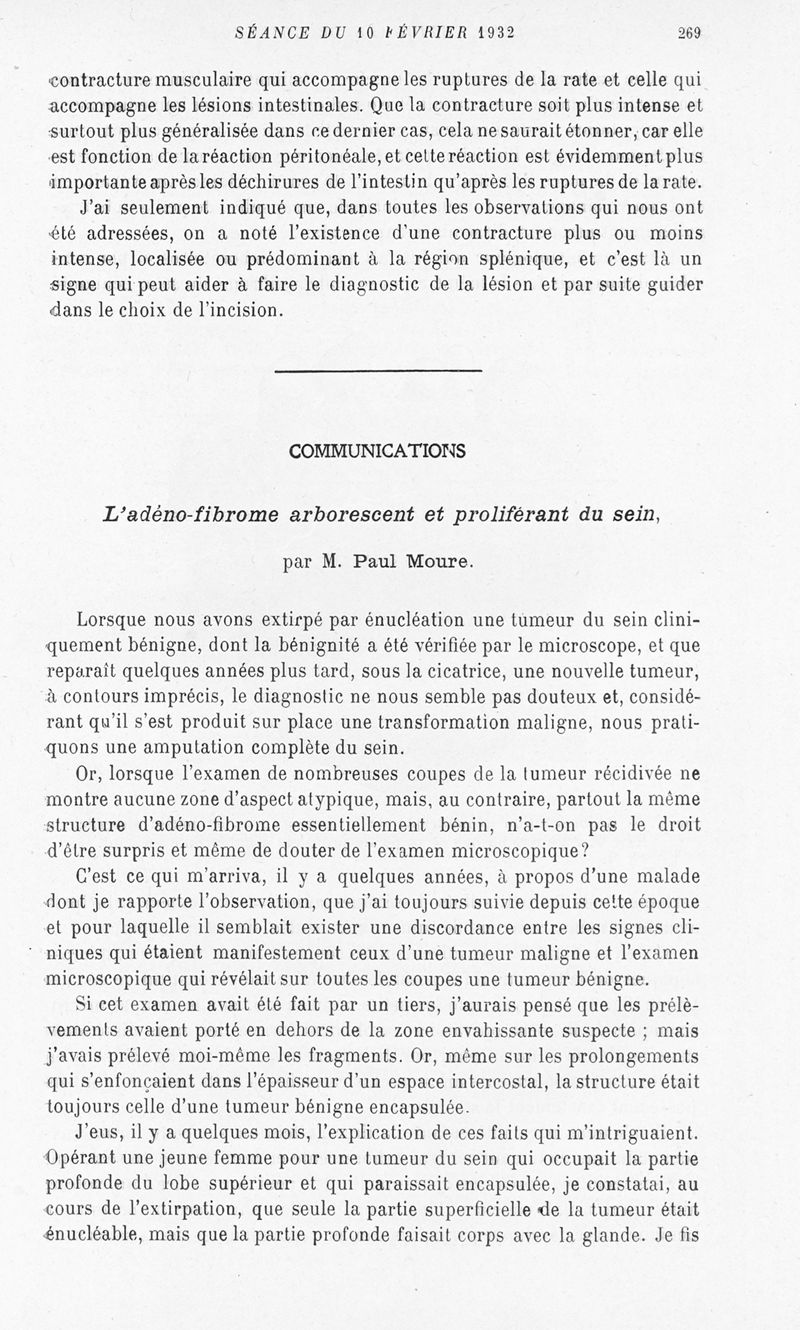 SÉANCE DU 10 FÉVRIER 1932 269

contracture musculaire qui accompagne les ruptures de la rate et celle qui accompagne les lésions intestinales. Que la contracture soit plus intense et surtout plus généralisée dans ce dernier cas, cela ne saurait étonner, car elle est fonction de la réaction péritonéale, et cette réaction est évidemment plus importante après les déchirures de l'intestin qu'après les ruptures de la rate.

J'ai seulement indiqué que, dans toutes les observations qui nous ont été adressées, on a noté l'existence d'une contracture plus ou moins intense, localisée ou prédominant à la région splénique, et c'est là un signe qui peut aider à faire le diagnostic de la lésion et par suite guider dans le choix de l'incision.

COMMUNICATIONS

L'adéno-fibrome arborescent et proliférant du sein,

par M. Paul Moure.

Lorsque nous avons extirpé par énucléation une tumeur du sein cliniquement bénigne, dont la bénignité a été vérifiée par le microscope, et que reparaît quelques années plus tard, sous la cicatrice, une nouvelle tumeur, à contours imprécis, le diagnostic ne nous semble pas douteux et, considérant qu'il s'est produit sur place une transformation maligne, nous pratiquons une amputation complète du sein.

Or, lorsque l'examen de nombreuses coupes de la tumeur récidivée ne montre aucune zone d'aspect atypique, mais, au contraire, partout la même structure d'adéno-fibrome essentiellement bénin, n'a-t-on pas le droit d'être surpris et même de douter de l'examen microscopique?

C'est ce qui m'arriva, il y a quelques années, à propos d'une malade dont je rapporte l'observation, que j'ai toujours suivie depuis cette époque et pour laquelle il semblait exister une discordance entre les signes cliniques qui étaient manifestement ceux d'une tumeur maligne et l'examen microscopique qui révélait sur toutes les coupes une tumeur bénigne.

Si cet examen avait été fait par un tiers, j'aurais pensé que les prélèvements avaient porté en dehors de la zone envahissante suspecte ; mais j'avais prélevé moi-même les fragments. Or, même sur les prolongements qui s'enfonçaient dans l'épaisseur d'un espace intercostal, la structure était toujours celle d'une tumeur bénigne encapsulée.

J'eus, il y a quelques mois, l'explication de ces faits qui m'intriguaient. Opérant une jeune femme pour une tumeur du sein qui occupait la partie profonde du lobe supérieur et qui paraissait encapsulée, je constatai, au cours de l'extirpation, que seule la partie superficielle de la tumeur était énucléable, mais que la partie profonde faisait corps avec la glande. Je fis